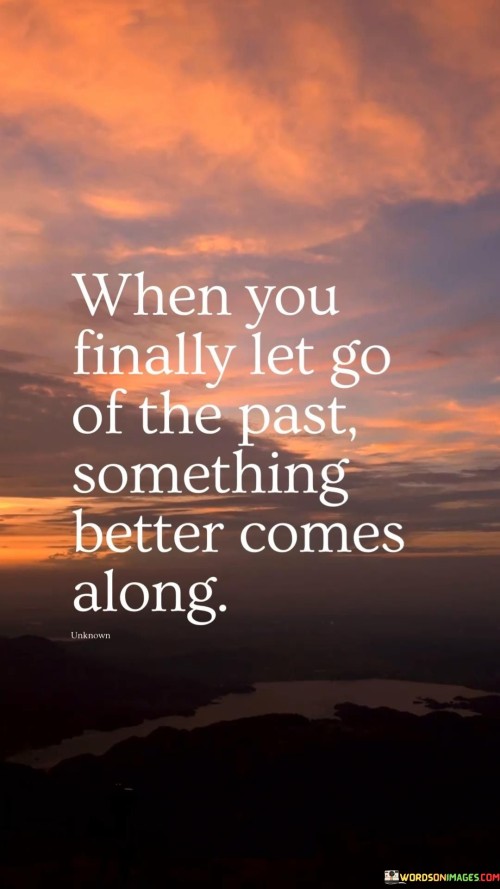 When you finally let go of the past, something better comes along.

Unknown

WORDSONIMAGES.COM